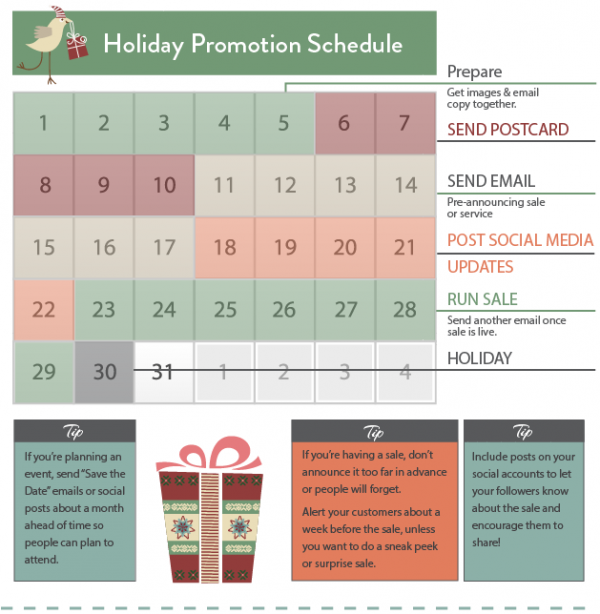 Holiday Promotion Schedule

| 1 | 2 | 3 | 4 | 5 | 6 | 7 |
|---|---|---|---|---|---|---|
| 8 | 9 | 10 | 11 | 12 | 13 | 14 |
| 15 | 16 | 17 | 18 | 19 | 20 | 21 |
| 22 | 23 | 24 | 25 | 26 | 27 | 28 |
| 29 | 30 | 31 | 1 | 2 | 3 | 4 |

Prepare
Get images & email copy together.

SEND POSTCARD

SEND EMAIL
Pre-announcing sale or service

POST SOCIAL MEDIA UPDATES

RUN SALE
Send another email once sale is live.

HOLIDAY

Tip
If you're planning an event, send "Save the Date" emails or social posts about a month ahead of time so people can plan to attend.

Tip
If you're having a sale, don't announce it too far in advance or people will forget.

Alert your customers about a week before the sale, unless you want to do a sneak peek or surprise sale.

Tip
Include posts on your social accounts to let your followers know about the sale and encourage them to share!